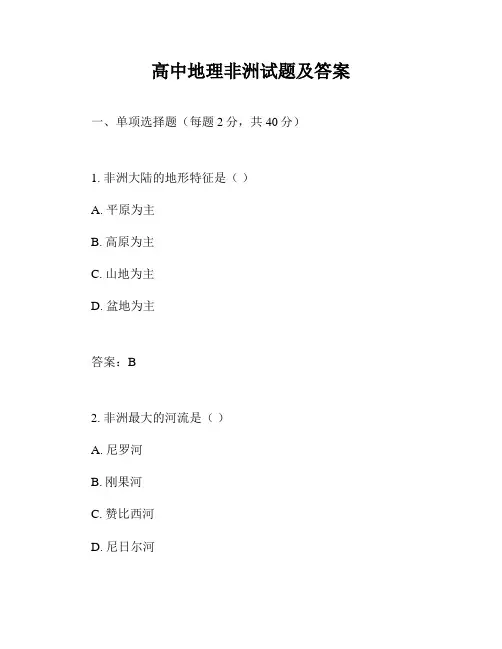 高中地理非洲试题及答案

一、单项选择题（每题 2 分，共 40 分）

1. 非洲大陆的地形特征是（ ）

A. 平原为主

B. 高原为主

C. 山地为主

D. 盆地为主

答案：B

2. 非洲最大的河流是（ ）

A. 尼罗河

B. 刚果河

C. 赞比西河

D. 尼日尔河